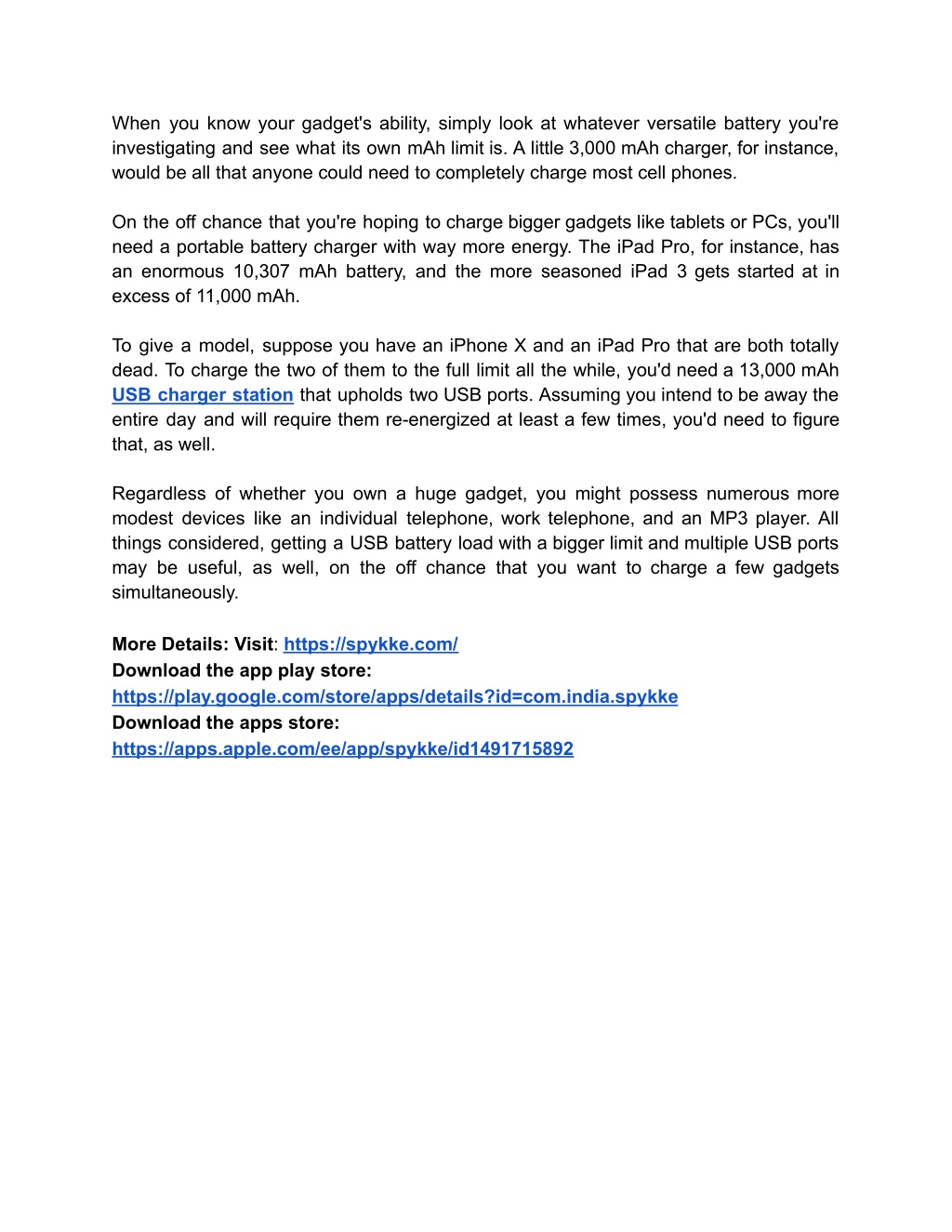 When you know your gadget's ability, simply look at whatever versatile battery you're investigating and see what its own mAh limit is. A little 3,000 mAh charger, for instance, would be all that anyone could need to completely charge most cell phones.

On the off chance that you're hoping to charge bigger gadgets like tablets or PCs, you'll need a portable battery charger with way more energy. The iPad Pro, for instance, has an enormous 10,307 mAh battery, and the more seasoned iPad 3 gets started at in excess of 11,000 mAh.

To give a model, suppose you have an iPhone X and an iPad Pro that are both totally dead. To charge the two of them to the full limit all the while, you'd need a 13,000 mAh USB charger station that upholds two USB ports. Assuming you intend to be away the entire day and will require them re-energized at least a few times, you'd need to figure that, as well.

Regardless of whether you own a huge gadget, you might possess numerous more modest devices like an individual telephone, work telephone, and an MP3 player. All things considered, getting a USB battery load with a bigger limit and multiple USB ports may be useful, as well, on the off chance that you want to charge a few gadgets simultaneously.

More Details: Visit: https://spykke.com/
Download the app play store:
https://play.google.com/store/apps/details?id=com.india.spykke
Download the apps store:
https://apps.apple.com/ee/app/spykke/id1491715892